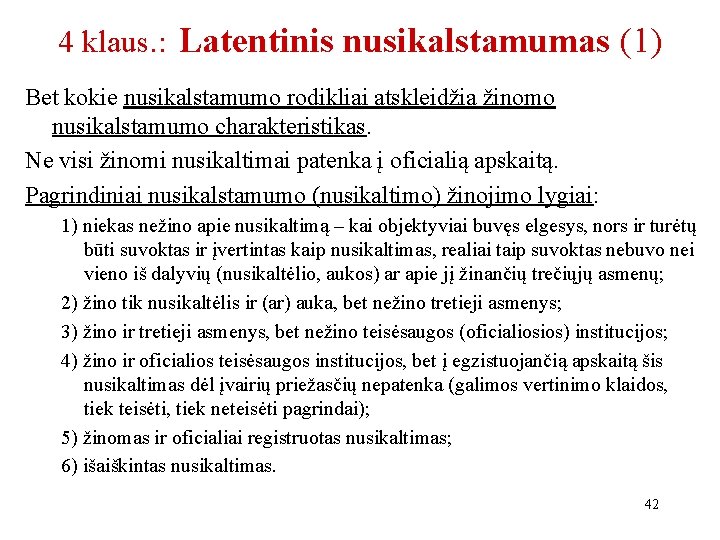 4 klaus.: Latentinis nusikalstamumas (1)

Bet kokie nusikalstamumo rodikliai atskleidžia žinomo nusikalstamumo charakteristikas.

Ne visi žinomi nusikaltimai patenka į oficialią apskaitą.

Pagrindiniai nusikalstamumo (nusikaltimo) žinojimo lygiai:

1) niekas nežino apie nusikaltimą – kai objektyviai buvęs elgesys, nors ir turėtų būti suvoktas ir įvertintas kaip nusikaltimas, realiai taip suvoktas nebuvo nei vieno iš dalyvių (nusikaltėlio, aukos) ar apie jį žinančių trečiųjų asmenų;

2) žino tik nusikaltėlis ir (ar) auka, bet nežino tretieji asmenys;

3) žino ir tretieji asmenys, bet nežino teisėsaugos (oficialiosios) institucijos;

4) žino ir oficialios teisėsaugos institucijos, bet į egzistuojančią apskaitą šis nusikaltimas dėl įvairių priežasčių nepatenka (galimos vertinimo klaidos, tiek teisėti, tiek neteisėti pagrindai);

5) žinomas ir oficialiai registruotas nusikaltimas;

6) išaiškintas nusikaltimas.

42